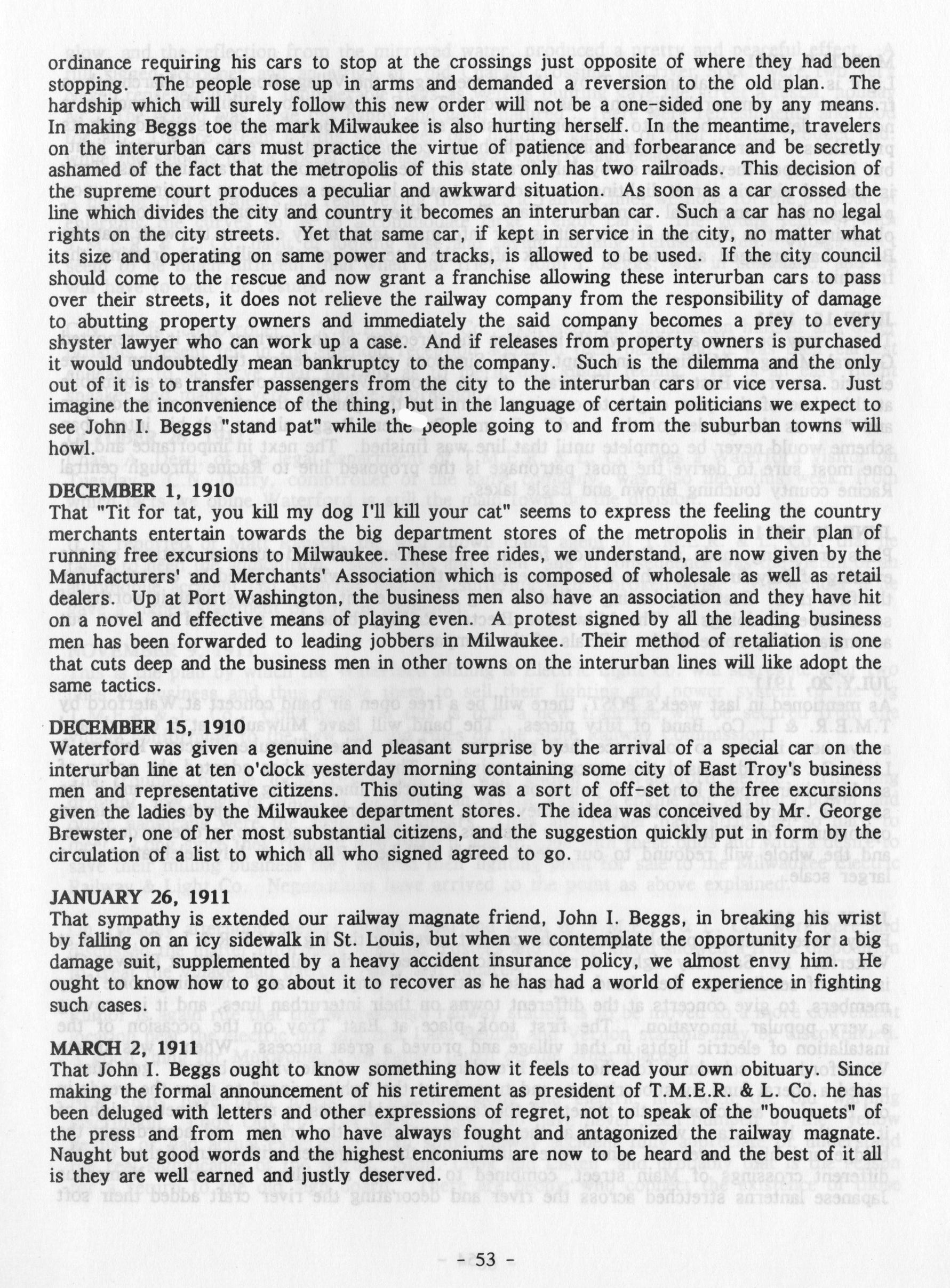 ordinance requiring his cars to stop at the crossings just opposite of where they had been stopping. The people rose up in arms and demanded a reversion to the old plan. The hardship which will surely follow this new order will not be a one-sided one by any means. In making Beggs toe the mark Milwaukee is also hurting herself. In the meantime, travelers on the interurban cars must practice the virtue of patience and forbearance and be secretly ashamed of the fact that the metropolis of this state only has two railroads. This decision of the supreme court produces a peculiar and awkward situation. As soon as a car crossed the line which divides the city and country it becomes an interurban car. Such a car has no legal rights on the city streets. Yet that same car, if kept in service in the city, no matter what its size and operating on same power and tracks, is allowed to be used. If the city council should come to the rescue and now grant a franchise allowing these interurban cars to pass over their streets, it does not relieve the railway company from the responsibility of damage to abutting property owners and immediately the said company becomes a prey to every shyster lawyer who can work up a case. And if releases from property owners is purchased it would undoubtedly mean bankruptcy to the company. Such is the dilemma and the only out of it is to transfer passengers from the city to the interurban cars or vice versa. Just imagine the inconvenience of the thing, but in the language of certain politicians we expect to see John I. Beggs "stand pat" while the people going to and from the suburban towns will howl.

DECEMBER 1, 1910
That "Tit for tat, you kill my dog I'll kill your cat" seems to express the feeling the country merchants entertain towards the big department stores of the metropolis in their plan of running free excursions to Milwaukee. These free rides, we understand, are now given by the Manufacturers' and Merchants' Association which is composed of wholesale as well as retail dealers. Up at Port Washington, the business men also have an association and they have hit on a novel and effective means of playing even. A protest signed by all the leading business men has been forwarded to leading jobbers in Milwaukee. Their method of retaliation is one that cuts deep and the business men in other towns on the interurban lines will like adopt the same tactics.

DECEMBER 15, 1910
Waterford was given a genuine and pleasant surprise by the arrival of a special car on the interurban line at ten o'clock yesterday morning containing some city of East Troy's business men and representative citizens. This outing was a sort of off-set to the free excursions given the ladies by the Milwaukee department stores. The idea was conceived by Mr. George Brewster, one of her most substantial citizens, and the suggestion quickly put in form by the circulation of a list to which all who signed agreed to go.

JANUARY 26, 1911
That sympathy is extended our railway magnate friend, John I. Beggs, in breaking his wrist by falling on an icy sidewalk in St. Louis, but when we contemplate the opportunity for a big damage suit, supplemented by a heavy accident insurance policy, we almost envy him. He ought to know how to go about it to recover as he has had a world of experience in fighting such cases.

MARCH 2, 1911
That John I. Beggs ought to know something how it feels to read your own obituary. Since making the formal announcement of his retirement as president of T.M.E.R. & L. Co. he has been deluged with letters and other expressions of regret, not to speak of the "bouquets" of the press and from men who have always fought and antagonized the railway magnate. Naught but good words and the highest enconiums are now to be heard and the best of it all is they are well earned and justly deserved.

- 53 -